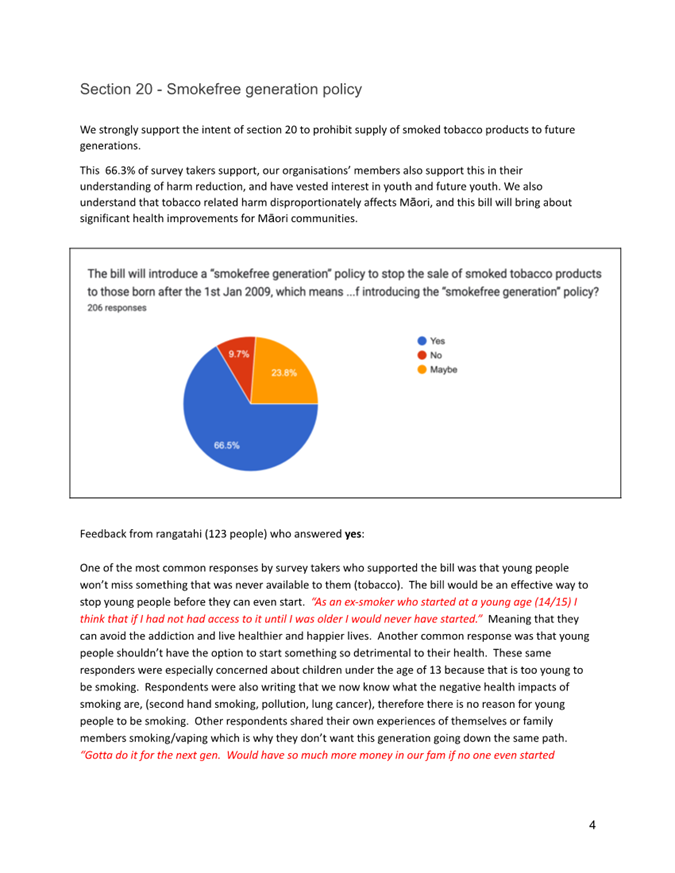 Section 20 - Smokefree generation policy

We strongly support the intent of section 20 to prohibit supply of smoked tobacco products to future generations.

This 66.3% of survey takers support, our organisations' members also support this in their understanding of harm reduction, and have vested interest in youth and future youth. We also understand that tobacco related harm disproportionately affects Māori, and this bill will bring about significant health improvements for Māori communities.

The bill will introduce a "smokefree generation" policy to stop the sale of smoked tobacco products to those born after the 1st Jan 2009, which means ...f introducing the "smokefree generation" policy?
206 responses

9.7%
23.8%
66.5%

Yes
No
Maybe

Feedback from rangatahi (123 people) who answered yes:

One of the most common responses by survey takers who supported the bill was that young people won't miss something that was never available to them (tobacco). The bill would be an effective way to stop young people before they can even start. "As an ex-smoker who started at a young age (14/15) I think that if I had not had access to it until I was older I would never have started." Meaning that they can avoid the addiction and live healthier and happier lives. Another common response was that young people shouldn't have the option to start something so detrimental to their health. These same responders were especially concerned about children under the age of 13 because that is too young to be smoking. Respondents were also writing that we now know what the negative health impacts of smoking are, (second hand smoking, pollution, lung cancer), therefore there is no reason for young people to be smoking. Other respondents shared their own experiences of themselves or family members smoking/vaping which is why they don't want this generation going down the same path. "Gotta do it for the next gen. Would have so much more money in our fam if no one even started

4